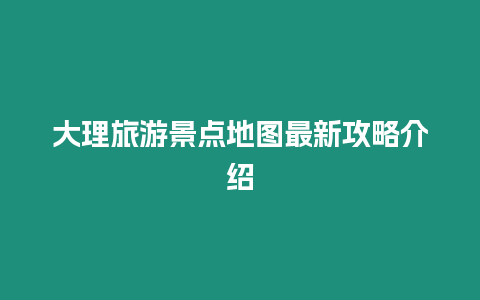 大理旅游景点地图最新攻略介绍